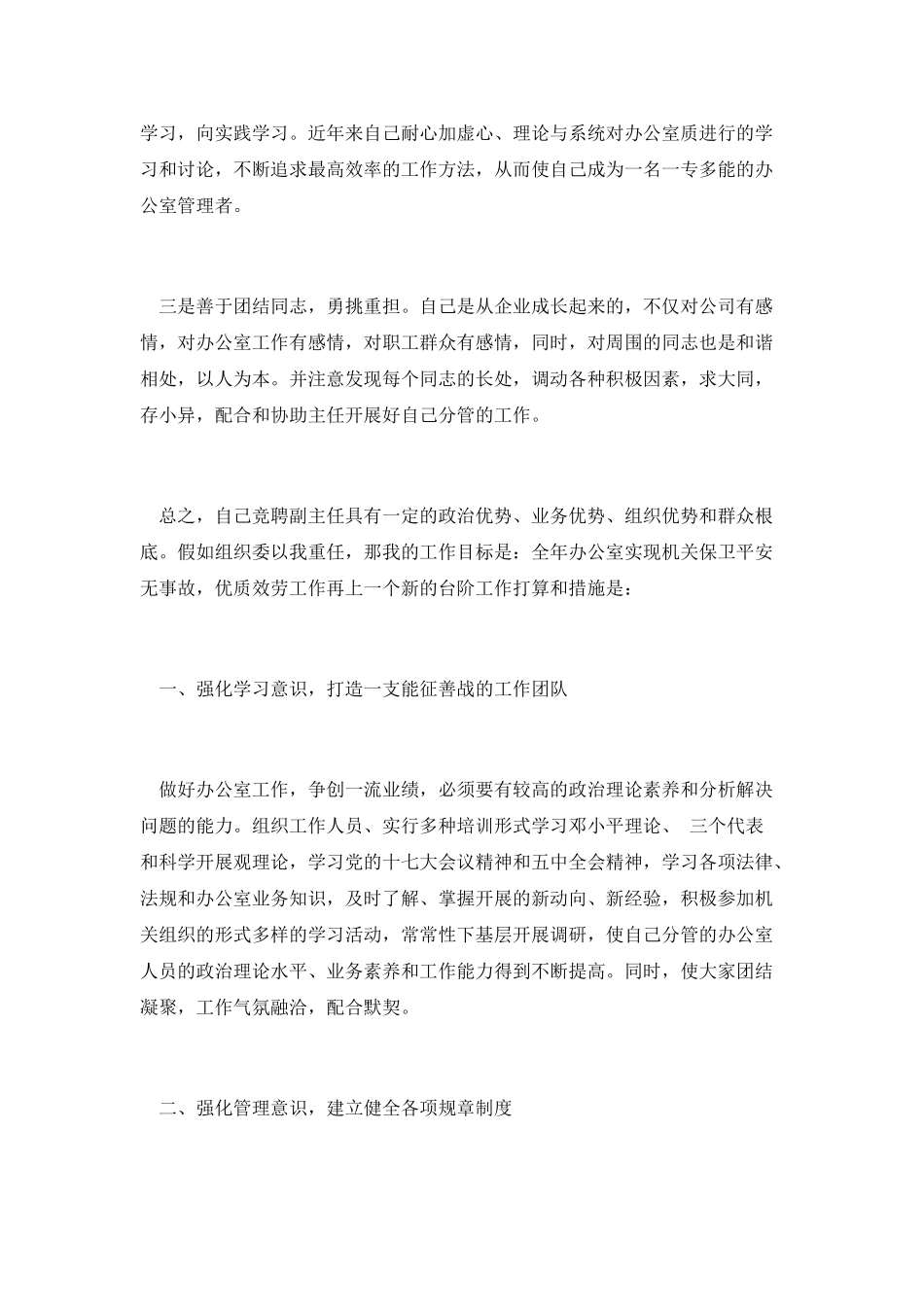 学习，向实践学习。近年来自己耐心加虚心、理论与系统对办公室质进行的学习和讨论，不断追求最高效率的工作方法，从而使自己成为一名一专多能的办公室管理者。

三是善于团结同志，勇挑重担。自己是从企业成长起来的，不仅对公司有感情，对办公室工作有感情，对职工群众有感情，同时，对周围的同志也是和谐相处，以人为本。并注意发现每个同志的长处，调动各种积极因素，求大同，存小异，配合和协助主任开展好自己分管的工作。

总之，自己竞聘副主任具有一定的政治优势、业务优势、组织优势和群众根底。假如组织委以我重任，那我的工作目标是：全年办公室实现机关保卫平安无事故，优质效劳工作再上一个新的台阶工作打算和措施是：

一、强化学习意识，打造一支能征善战的工作团队

做好办公室工作，争创一流业绩，必须要有较高的政治理论素养和分析解决问题的能力。组织工作人员、实行多种培训形式学习邓小平理论、 三个代表和科学开展观理论，学习党的十七大会议精神和五中全会精神，学习各项法律、法规和办公室业务知识，及时了解、掌握开展的新动向、新经验，积极参加机关组织的形式多样的学习活动，常常性下基层开展调研，使自己分管的办公室人员的政治理论水平、业务素养和工作能力得到不断提高。同时，使大家团结凝聚，工作气氛融洽，配合默契。

二、强化管理意识，建立健全各项规章制度